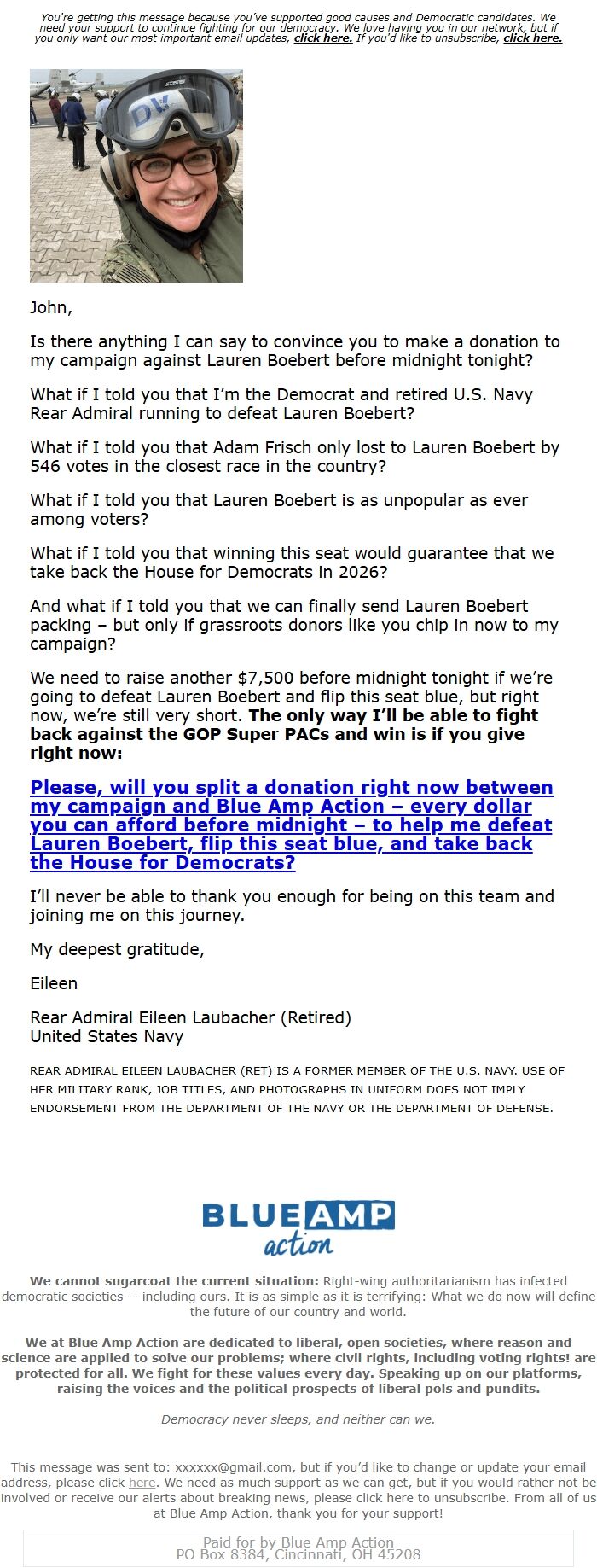 You're getting this message because you've supported good causes and Democratic candidates. We need your support to continue fighting for our democracy. We love having you in our network, but if you only want our most important email updates, click here. If you'd like to unsubscribe, click here.

DV

John,

Is there anything I can say to convince you to make a donation to my campaign against Lauren Boebert before midnight tonight?

What if I told you that I'm the Democrat and retired U.S. Navy Rear Admiral running to defeat Lauren Boebert?

What if I told you that Adam Frisch only lost to Lauren Boebert by 546 votes in the closest race in the country?

What if I told you that Lauren Boebert is as unpopular as ever among voters?

What if I told you that winning this seat would guarantee that we take back the House for Democrats in 2026?

And what if I told you that we can finally send Lauren Boebert packing – but only if grassroots donors like you chip in now to my campaign?

We need to raise another $7,500 before midnight tonight if we're going to defeat Lauren Boebert and flip this seat blue, but right now, we're still very short. The only way I'll be able to fight back against the GOP Super PACs and win is if you give right now:

Please, will you split a donation right now between my campaign and Blue Amp Action – every dollar you can afford before midnight – to help me defeat Lauren Boebert, flip this seat blue, and take back the House for Democrats?

I'll never be able to thank you enough for being on this team and joining me on this journey.

My deepest gratitude,

Eileen

Rear Admiral Eileen Laubacher (Retired)
United States Navy

REAR ADMIRAL EILEEN LAUBACHER (RET) IS A FORMER MEMBER OF THE U.S. NAVY. USE OF HER MILITARY RANK, JOB TITLES, AND PHOTOGRAPHS IN UNIFORM DOES NOT IMPLY ENDORSEMENT FROM THE DEPARTMENT OF THE NAVY OR THE DEPARTMENT OF DEFENSE.

BLUE AMP action

We cannot sugarcoat the current situation: Right-wing authoritarianism has infected democratic societies -- including ours. It is as simple as it is terrifying: What we do now will define the future of our country and world.

We at Blue Amp Action are dedicated to liberal, open societies, where reason and science are applied to solve our problems; where civil rights, including voting rights! are protected for all. We fight for these values every day. Speaking up on our platforms, raising the voices and the political prospects of liberal pols and pundits.

Democracy never sleeps, and neither can we.

This message was sent to: xxxxxx@gmail.com, but if you'd like to change or update your email address, please click here. We need as much support as we can get, but if you would rather not be involved or receive our alerts about breaking news, please click here to unsubscribe. From all of us at Blue Amp Action, thank you for your support!

Paid for by Blue Amp Action
PO Box 8384, Cincinnati, OH 45208